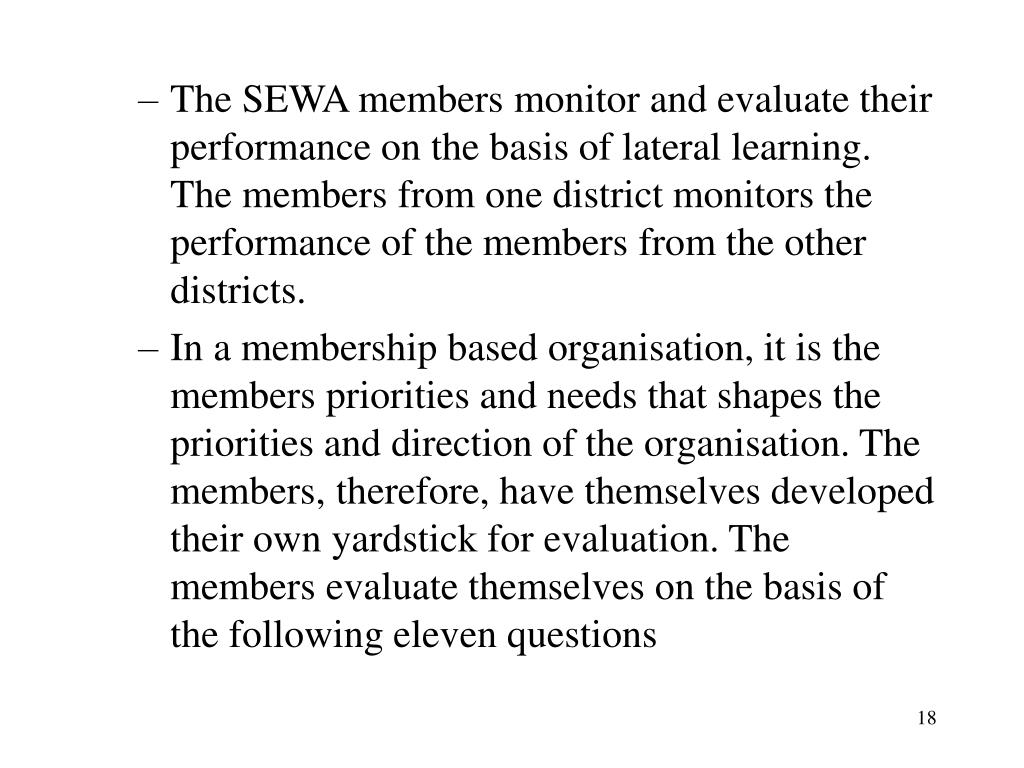 – The SEWA members monitor and evaluate their performance on the basis of lateral learning. The members from one district monitors the performance of the members from the other districts.

– In a membership based organisation, it is the members priorities and needs that shapes the priorities and direction of the organisation. The members, therefore, have themselves developed their own yardstick for evaluation. The members evaluate themselves on the basis of the following eleven questions

18